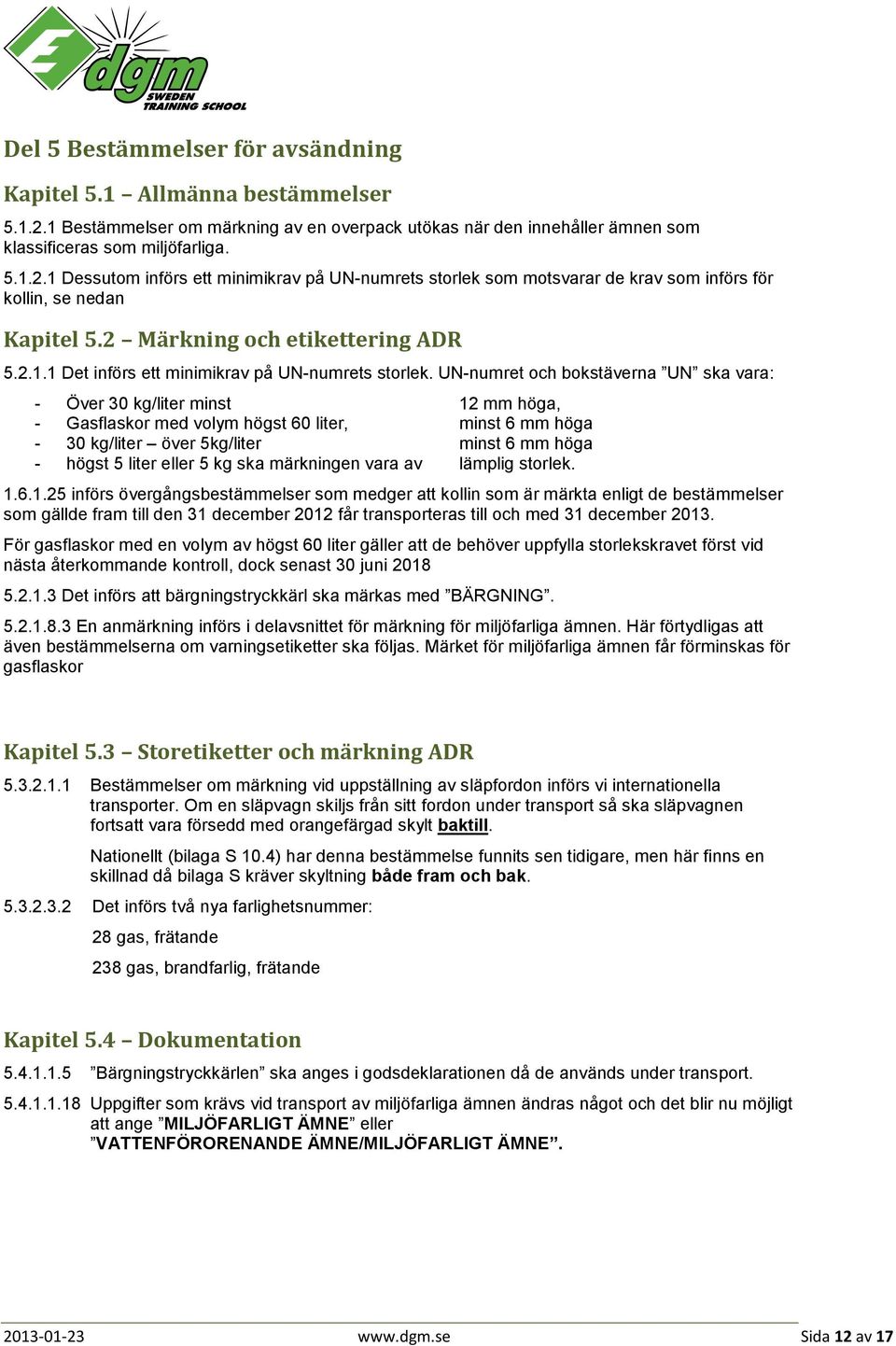 dgm
SWEDEN
TRAINING SCHOOL

Del 5 Bestämmelser för avsändning

Kapitel 5.1 – Allmänna bestämmelser

5.1.2.1 Bestämmelser om märkning av en overpack utökas när den innehåller ämnen som klassificeras som miljöfarliga.

5.1.2.1 Dessutom införs ett minimikrav på UN-numrets storlek som motsvarar de krav som införs för kollin, se nedan

Kapitel 5.2 – Märkning och etikettering ADR

5.2.1.1 Det införs ett minimikrav på UN-numrets storlek. UN-numret och bokstäverna ”UN” ska vara:

- Över 30 kg/liter minst 12 mm höga,
- Gasflaskor med volym högst 60 liter, minst 6 mm höga
- 30 kg/liter – över 5kg/liter minst 6 mm höga
- högst 5 liter eller 5 kg ska märkningen vara av lämplig storlek.

1.6.1.25 införs övergångsbestämmelser som medger att kollin som är märkta enligt de bestämmelser som gällde fram till den 31 december 2012 får transporteras till och med 31 december 2013.

För gasflaskor med en volym av högst 60 liter gäller att de behöver uppfylla storlekskravet först vid nästa återkommande kontroll, dock senast 30 juni 2018

5.2.1.3 Det införs att bärgningstryckkärl ska märkas med ”BÄRGNING”.

5.2.1.8.3 En anmärkning införs i delavsnittet för märkning för miljöfarliga ämnen. Här förtydligas att även bestämmelserna om varningsetiketter ska följas. Märket för miljöfarliga ämnen får förminskas för gasflaskor

Kapitel 5.3 – Storetiketter och märkning ADR

5.3.2.1.1 Bestämmelser om märkning vid uppställning av släpfordon införs vi internationella transporter. Om en släpvagn skiljs från sitt fordon under transport så ska släpvagnen fortsatt vara försedd med orangefärgad skylt baktill.

Nationellt (bilaga S 10.4) har denna bestämmelse funnits sen tidigare, men här finns en skillnad då bilaga S kräver skyltning både fram och bak.

5.3.2.3.2 Det införs två nya farlighetsnummer:

28 gas, frätande

238 gas, brandfarlig, frätande

Kapitel 5.4 – Dokumentation

5.4.1.1.5 ”Bärgningstryckkärlen” ska anges i godsdeklarationen då de används under transport.

5.4.1.1.18 Uppgifter som krävs vid transport av miljöfarliga ämnen ändras något och det blir nu möjligt att ange ”MILJÖFARLIGT ÄMNE” eller ”VATTENFÖRORENANDE ÄMNE/MILJÖFARLIGT ÄMNE”.

2013-01-23 www.dgm.se Sida 12 av 17